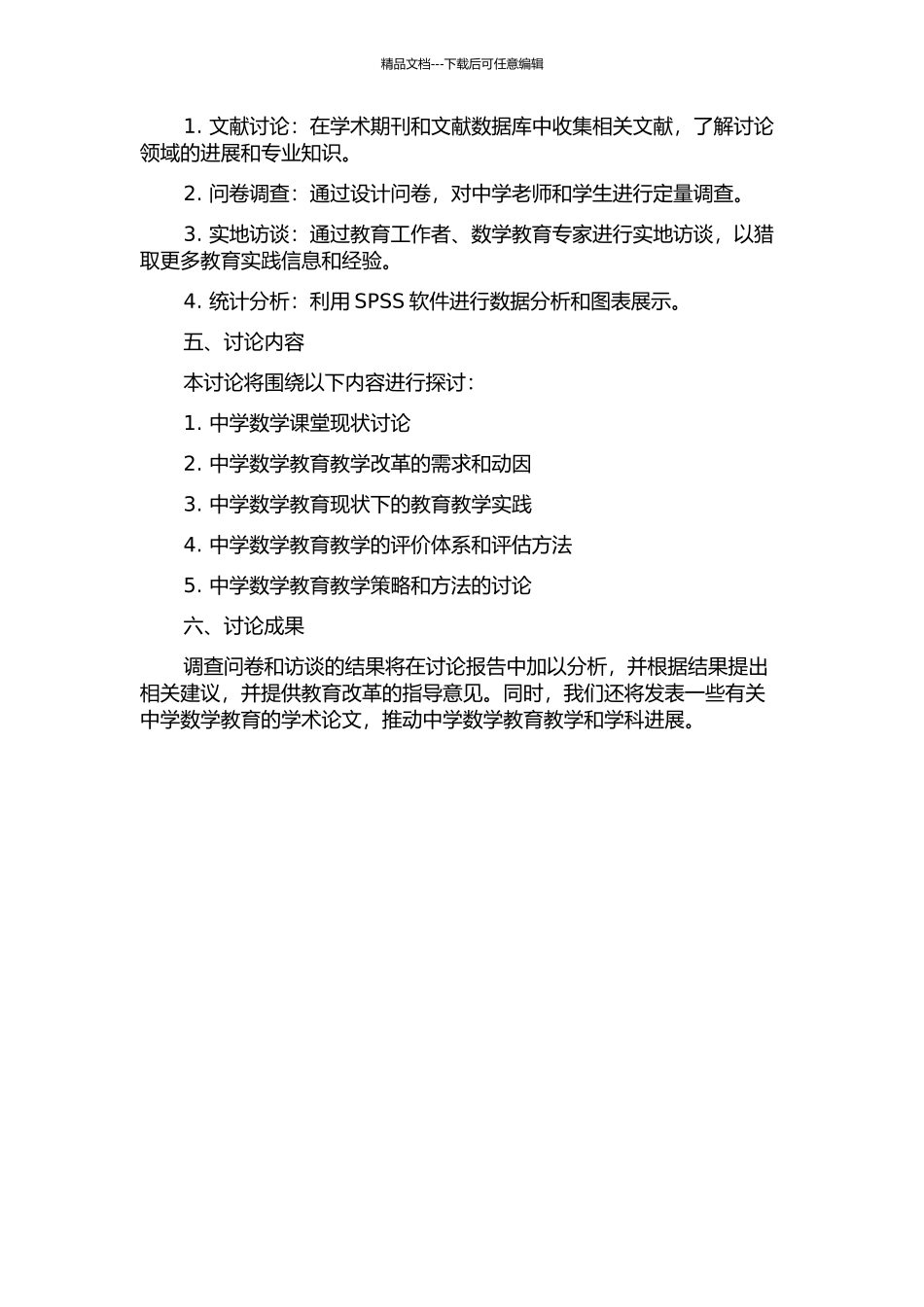 精品文档---下载后可任意编辑

1. 文献讨论：在学术期刊和文献数据库中收集相关文献，了解讨论领域的进展和专业知识。

2. 问卷调查：通过设计问卷，对中学老师和学生进行定量调查。

3. 实地访谈：通过教育工作者、数学教育专家进行实地访谈，以猎取更多教育实践信息和经验。

4. 统计分析：利用 SPSS 软件进行数据分析和图表展示。

五、讨论内容

本讨论将围绕以下内容进行探讨：

1. 中学数学课堂现状讨论

2. 中学数学教育教学改革的需求和动因

3. 中学数学教育现状下的教育教学实践

4. 中学数学教育教学的评价体系和评估方法

5. 中学数学教育教学策略和方法的讨论

六、讨论成果

调查问卷和访谈的结果将在讨论报告中加以分析，并根据结果提出相关建议，并提供教育改革的指导意见。同时，我们还将发表一些有关中学数学教育的学术论文，推动中学数学教育教学和学科进展。